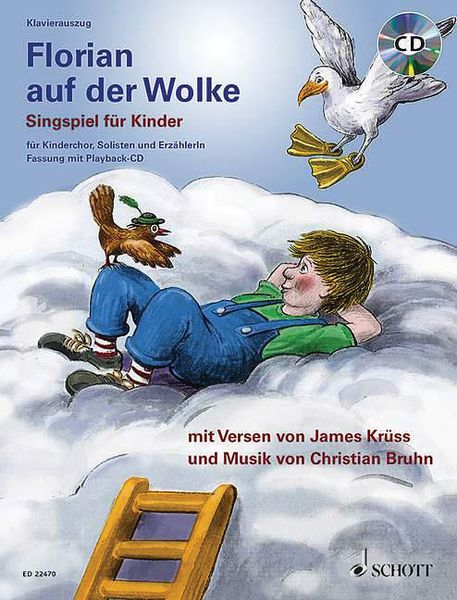 Klavierauszug

Florian auf der Wolke

Singspiel für Kinder

für Kinderchor, Solisten und ErzählerIn
Fassung mit Playback-CD

CD

mit Versen von James Krüss
und Musik von Christian Bruhn

ED 22470

SCHOTT